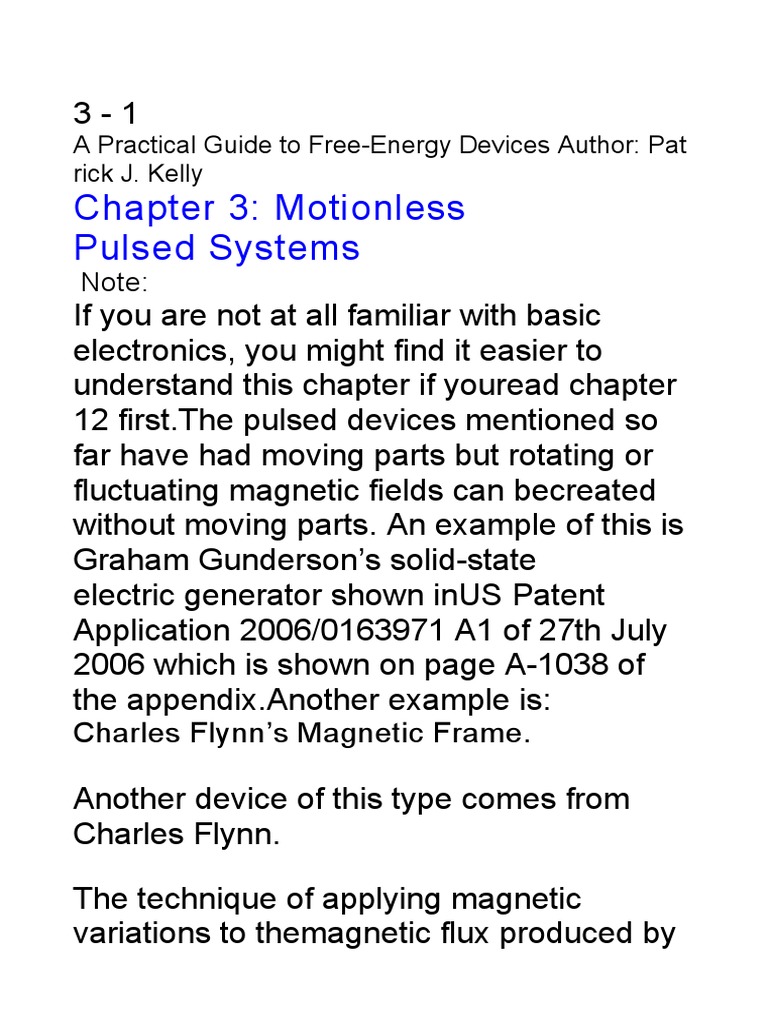 3 - 1
A Practical Guide to Free-Energy Devices Author: Pat rick J. Kelly

Chapter 3: Motionless Pulsed Systems

Note:
If you are not at all familiar with basic electronics, you might find it easier to understand this chapter if youread chapter 12 first.The pulsed devices mentioned so far have had moving parts but rotating or fluctuating magnetic fields can becreated without moving parts. An example of this is Graham Gunderson's solid-state electric generator shown inUS Patent Application 2006/0163971 A1 of 27th July 2006 which is shown on page A-1038 of the appendix.Another example is:
Charles Flynn's Magnetic Frame.

Another device of this type comes from Charles Flynn.

The technique of applying magnetic variations to themagnetic flux produced by